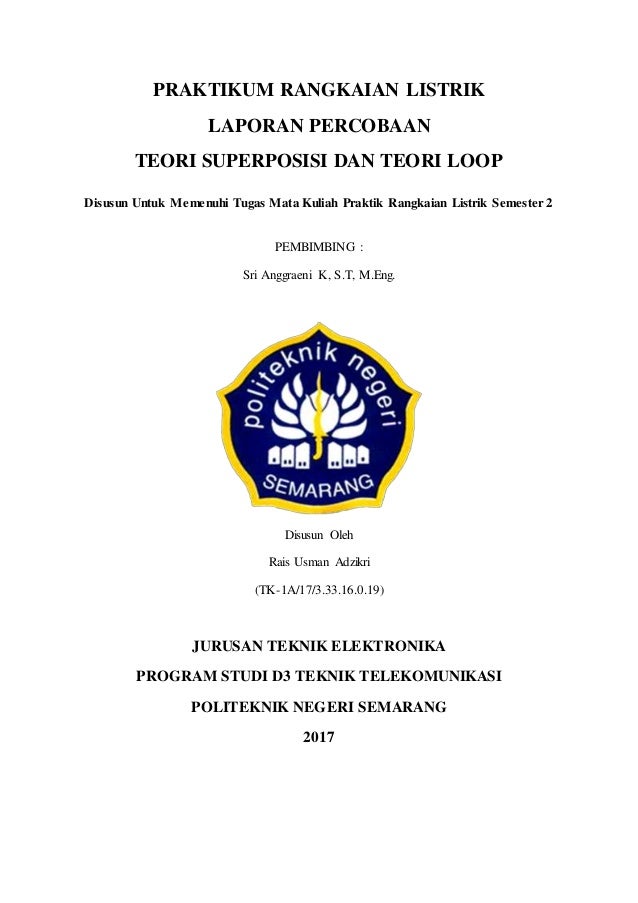 PRAKTIKUM RANGKAIAN LISTRIK

LAPORAN PERCOBAAN

TEORI SUPERPOSISI DAN TEORI LOOP

Disusun Untuk Memenuhi Tugas Mata Kuliah Praktik Rangkaian Listrik Semester 2

PEMBIMBING :

Sri Anggraeni K, S.T, M.Eng.

politeknik negeri

SEMARANG

Disusun Oleh

Rais Usman Adzikri

(TK-1A/17/3.33.16.0.19)

JURUSAN TEKNIK ELEKTRONIKA

PROGRAM STUDI D3 TEKNIK TELEKOMUNIKASI

POLITEKNIK NEGERI SEMARANG

2017